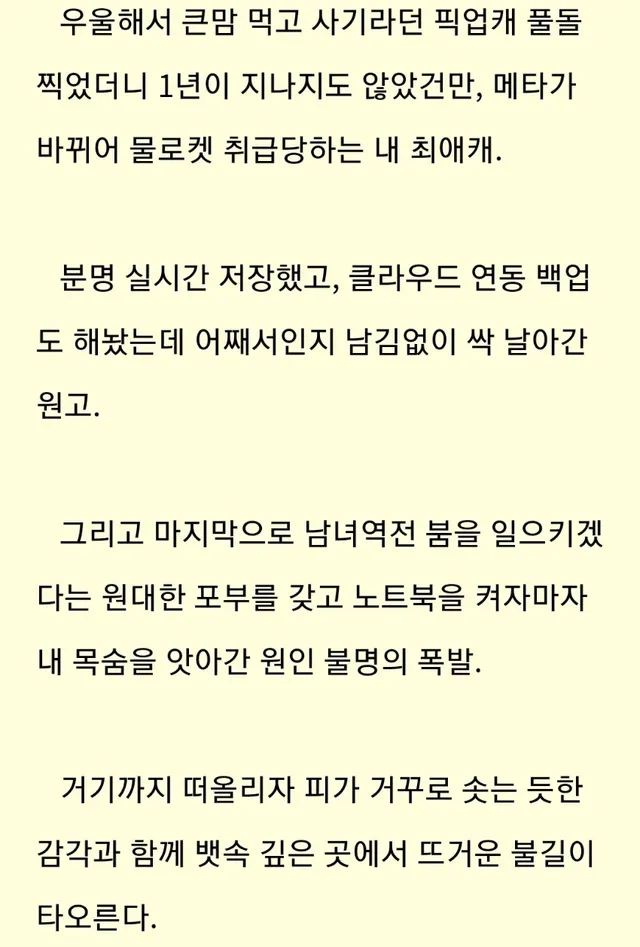 우울해서 큰맘 먹고 사기라던 픽업캐 풀돌 찍었더니 1년이 지나지도 않았건만, 메타가 바뀌어 물로켓 취급당하는 내 최애캐.

분명 실시간 저장했고, 클라우드 연동 백업도 해놨는데 어째서인지 남김없이 싹 날아간 원고.

그리고 마지막으로 남녀역전 붐을 일으키겠다는 원대한 포부를 갖고 노트북을 켜자마자 내 목숨을 앗아간 원인 불명의 폭발.

거기까지 떠올리자 피가 거꾸로 솟는 듯한 감각과 함께 뱃속 깊은 곳에서 뜨거운 불길이 타오른다.